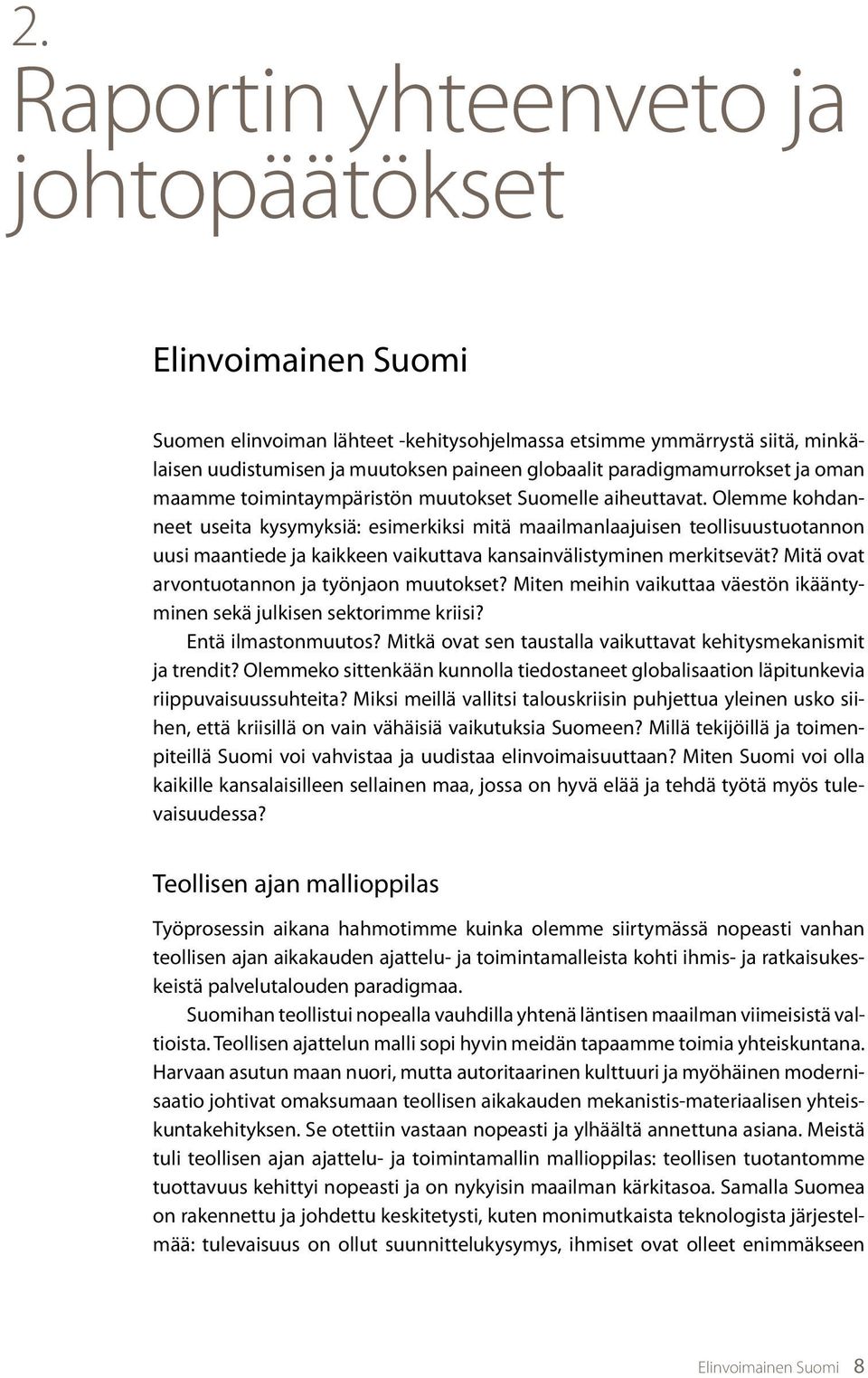 2.
Raportin yhteenveto ja johtopäätökset

Elinvoimainen Suomi

Suomen elinvoiman lähteet -kehitysohjelmassa etsimme ymmärrystä siitä, minkälaisen uudistumisen ja muutoksen paineen globaalit paradigmamurrokset ja oman maamme toimintaympäristön muutokset Suomelle aiheuttavat. Olemme kohdanneet useita kysymyksiä: esimerkiksi mitä maailmanlaajuisen teollisuustuotannon uusi maantiede ja kaikkeen vaikuttava kansainvälistyminen merkitsevät? Mitä ovat arvontuotannon ja työnjaon muutokset? Miten meihin vaikuttaa väestön ikääntyminen sekä julkisen sektorimme kriisi?

Entä ilmastonmuutos? Mitkä ovat sen taustalla vaikuttavat kehitysmekanismit ja trendit? Olemmeko sittenkään kunnolla tiedostaneet globalisaation läpitunkevia riippuvaisuussuhteita? Miksi meillä vallitsi talouskriisin puhjettua yleinen usko siihen, että kriisillä on vain vähäisiä vaikutuksia Suomeen? Millä tekijöillä ja toimenpiteillä Suomi voi vahvistaa ja uudistaa elinvoimaisuuttaan? Miten Suomi voi olla kaikille kansalaisilleen sellainen maa, jossa on hyvä elää ja tehdä työtä myös tulevaisuudessa?

Teollisen ajan mallioppilas

Työprosessin aikana hahmotimme kuinka olemme siirtymässä nopeasti vanhan teollisen ajan aikakauden ajattelu- ja toimintamalleista kohti ihmis- ja ratkaisukeskeistä palvelutalouden paradigmaa.

Suomihan teollistui nopealla vauhdilla yhtenä läntisen maailman viimeisistä valtioista. Teollisen ajattelun malli sopi hyvin meidän tapaamme toimia yhteiskuntana. Harvaan asutun maan nuori, mutta autoritaarinen kulttuuri ja myöhäinen modernisaatio johtivat omaksumaan teollisen aikakauden mekanistis-materiaalisen yhteiskuntakehityksen. Se otettiin vastaan nopeasti ja ylhäältä annettuna asiana. Meistä tuli teollisen ajan ajattelu- ja toimintamallin mallioppilas: teollisen tuotantomme tuottavuus kehittyi nopeasti ja on nykyisin maailman kärkitasoa. Samalla Suomea on rakennettu ja johdettu keskitetysti, kuten monimutkaista teknologista järjestelmää: tulevaisuus on ollut suunnittelukysymys, ihmiset ovat olleet enimmäkseen

Elinvoimainen Suomi 8